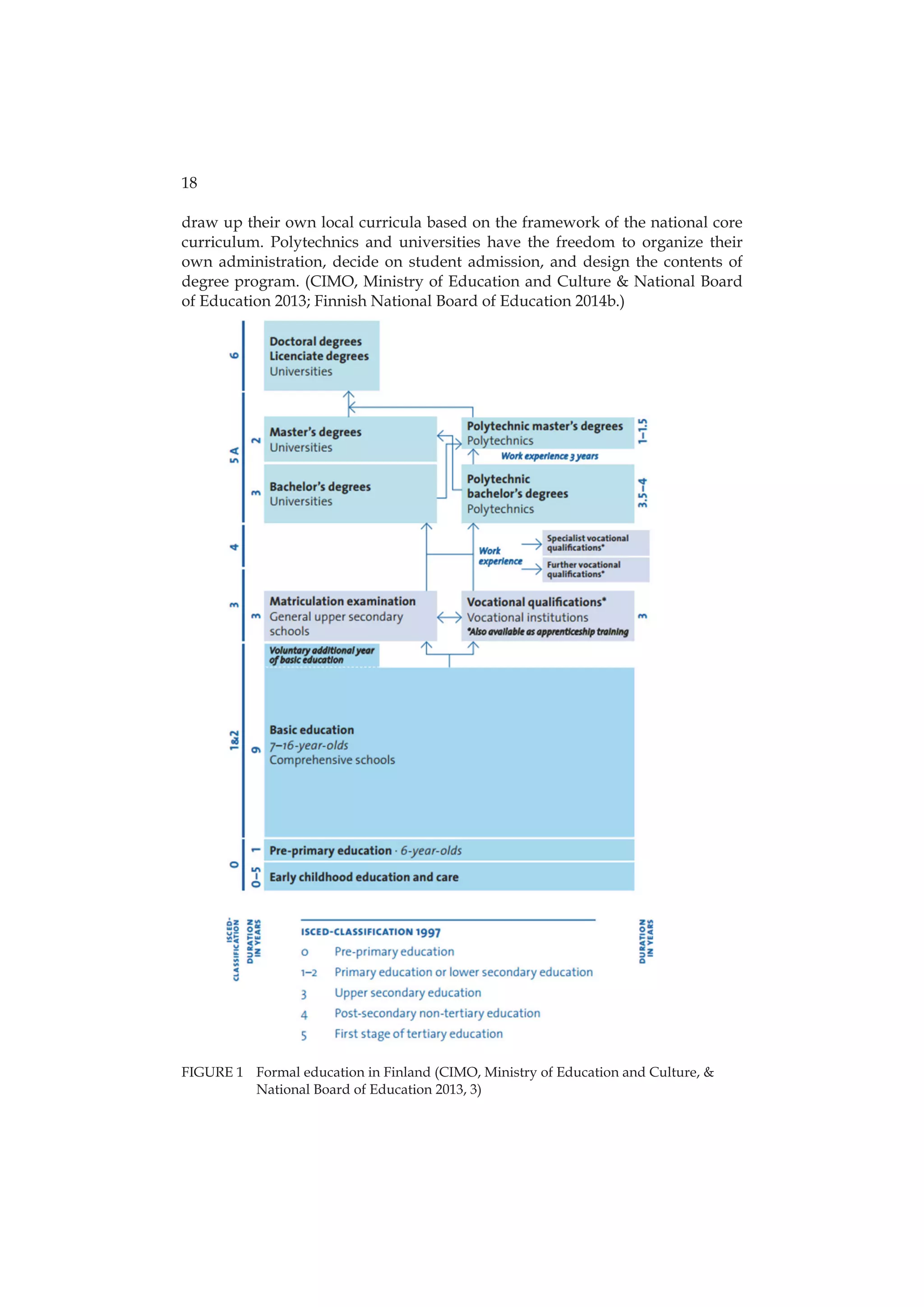 18

draw up their own local curricula based on the framework of the national core curriculum. Polytechnics and universities have the freedom to organize their own administration, decide on student admission, and design the contents of degree program. (CIMO, Ministry of Education and Culture & National Board of Education 2013; Finnish National Board of Education 2014b.)

6

Doctoral degrees
Licenciate degrees
Universities

5 A

2

Master's degrees
Universities

Polytechnic master's degrees
Polytechnics

1–1.5

Work experience 3 years

3

Bachelor's degrees
Universities

Polytechnic bachelor's degrees
Polytechnics

3.5–4

4

Work experience

Specialist vocational qualifications*

Further vocational qualifications*

3

3

Matriculation examination
General upper secondary schools

Vocational qualifications*
Vocational institutions
*Also available as apprenticeship training

3

Voluntary additional year of basic education

1&2

9

Basic education
7–16-year-olds
Comprehensive schools

0

1

Pre-primary education · 6-year-olds

0–5

Early childhood education and care

ISCED-CLASSIFICATION

DURATION IN YEARS

ISCED-CLASSIFICATION 1997
0 Pre-primary education
1–2 Primary education or lower secondary education
3 Upper secondary education
4 Post-secondary non-tertiary education
5 First stage of tertiary education

DURATION IN YEARS

FIGURE 1 Formal education in Finland (CIMO, Ministry of Education and Culture, & National Board of Education 2013, 3)